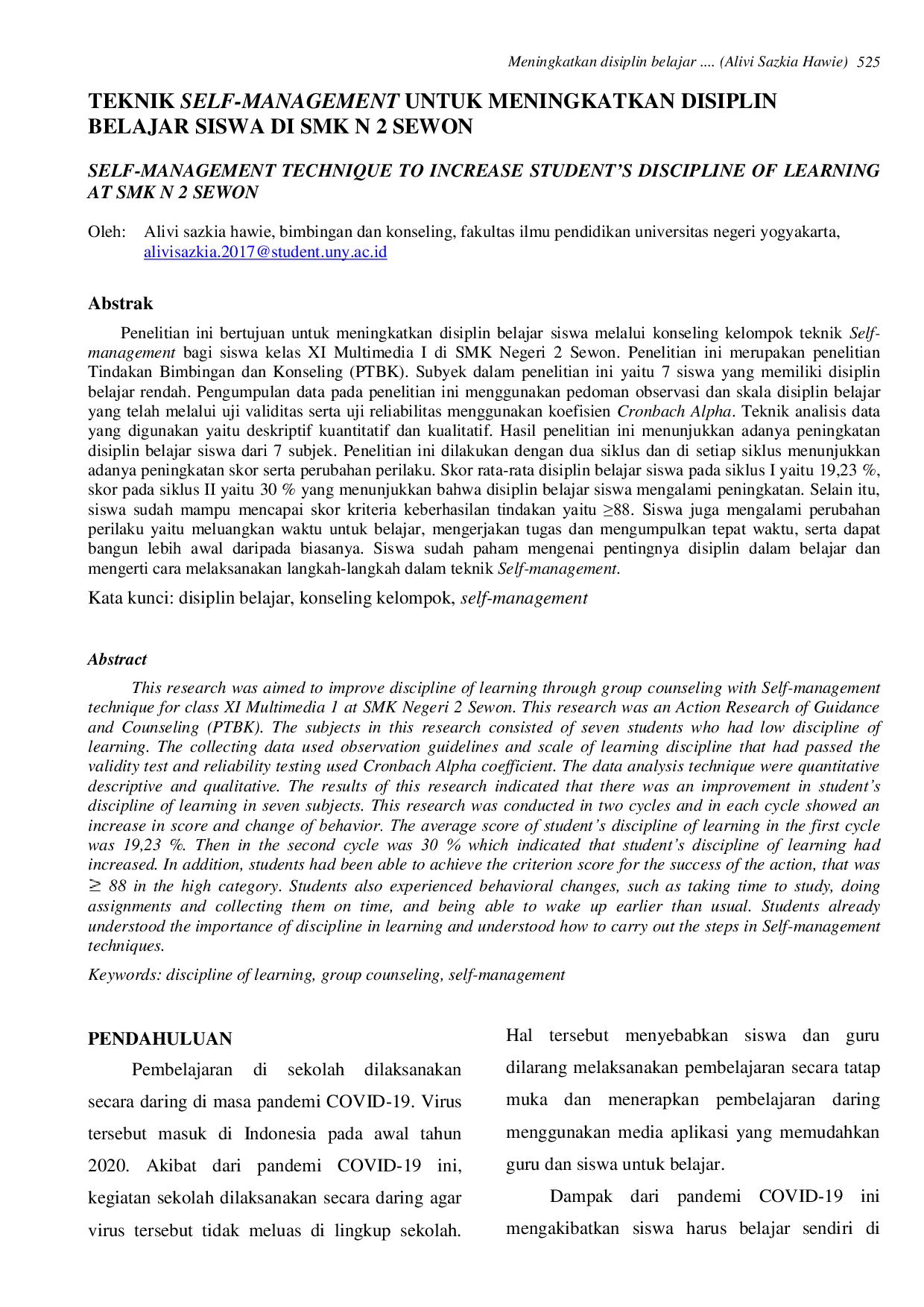 Meningkatkan disiplin belajar .... (Alivi Sazkia Hawie) 525

TEKNIK SELF-MANAGEMENT UNTUK MENINGKATKAN DISIPLIN BELAJAR SISWA DI SMK N 2 SEWON

SELF-MANAGEMENT TECHNIQUE TO INCREASE STUDENT'S DISCIPLINE OF LEARNING AT SMK N 2 SEWON

Oleh: Alivi sazkia hawie, bimbingan dan konseling, fakultas ilmu pendidikan universitas negeri yogyakarta, alivisazkia.2017@student.uny.ac.id

Abstrak

Penelitian ini bertujuan untuk meningkatkan disiplin belajar siswa melalui konseling kelompok teknik Self-management bagi siswa kelas XI Multimedia I di SMK Negeri 2 Sewon. Penelitian ini merupakan penelitian Tindakan Bimbingan dan Konseling (PTBK). Subyek dalam penelitian ini yaitu 7 siswa yang memiliki disiplin belajar rendah. Pengumpulan data pada penelitian ini menggunakan pedoman observasi dan skala disiplin belajar yang telah melalui uji validitas serta uji reliabilitas menggunakan koefisien Cronbach Alpha. Teknik analisis data yang digunakan yaitu deskriptif kuantitatif dan kualitatif. Hasil penelitian ini menunjukkan adanya peningkatan disiplin belajar siswa dari 7 subjek. Penelitian ini dilakukan dengan dua siklus dan di setiap siklus menunjukkan adanya peningkatan skor serta perubahan perilaku. Skor rata-rata disiplin belajar siswa pada siklus I yaitu 19,23 %, skor pada siklus II yaitu 30 % yang menunjukkan bahwa disiplin belajar siswa mengalami peningkatan. Selain itu, siswa sudah mampu mencapai skor kriteria keberhasilan tindakan yaitu ≥88. Siswa juga mengalami perubahan perilaku yaitu meluangkan waktu untuk belajar, mengerjakan tugas dan mengumpulkan tepat waktu, serta dapat bangun lebih awal daripada biasanya. Siswa sudah paham mengenai pentingnya disiplin dalam belajar dan mengerti cara melaksanakan langkah-langkah dalam teknik Self-management.

Kata kunci: disiplin belajar, konseling kelompok, self-management

Abstract

This research was aimed to improve discipline of learning through group counseling with Self-management technique for class XI Multimedia 1 at SMK Negeri 2 Sewon. This research was an Action Research of Guidance and Counseling (PTBK). The subjects in this research consisted of seven students who had low discipline of learning. The collecting data used observation guidelines and scale of learning discipline that had passed the validity test and reliability testing used Cronbach Alpha coefficient. The data analysis technique were quantitative descriptive and qualitative. The results of this research indicated that there was an improvement in student's discipline of learning in seven subjects. This research was conducted in two cycles and in each cycle showed an increase in score and change of behavior. The average score of student's discipline of learning in the first cycle was 19,23 %. Then in the second cycle was 30 % which indicated that student's discipline of learning had increased. In addition, students had been able to achieve the criterion score for the success of the action, that was ≥ 88 in the high category. Students also experienced behavioral changes, such as taking time to study, doing assignments and collecting them on time, and being able to wake up earlier than usual. Students already understood the importance of discipline in learning and understood how to carry out the steps in Self-management techniques.

Keywords: discipline of learning, group counseling, self-management

PENDAHULUAN

Pembelajaran di sekolah dilaksanakan secara daring di masa pandemi COVID-19. Virus tersebut masuk di Indonesia pada awal tahun 2020. Akibat dari pandemi COVID-19 ini, kegiatan sekolah dilaksanakan secara daring agar virus tersebut tidak meluas di lingkup sekolah. Hal tersebut menyebabkan siswa dan guru dilarang melaksanakan pembelajaran secara tatap muka dan menerapkan pembelajaran daring menggunakan media aplikasi yang memudahkan guru dan siswa untuk belajar.

Dampak dari pandemi COVID-19 ini mengakibatkan siswa harus belajar sendiri di